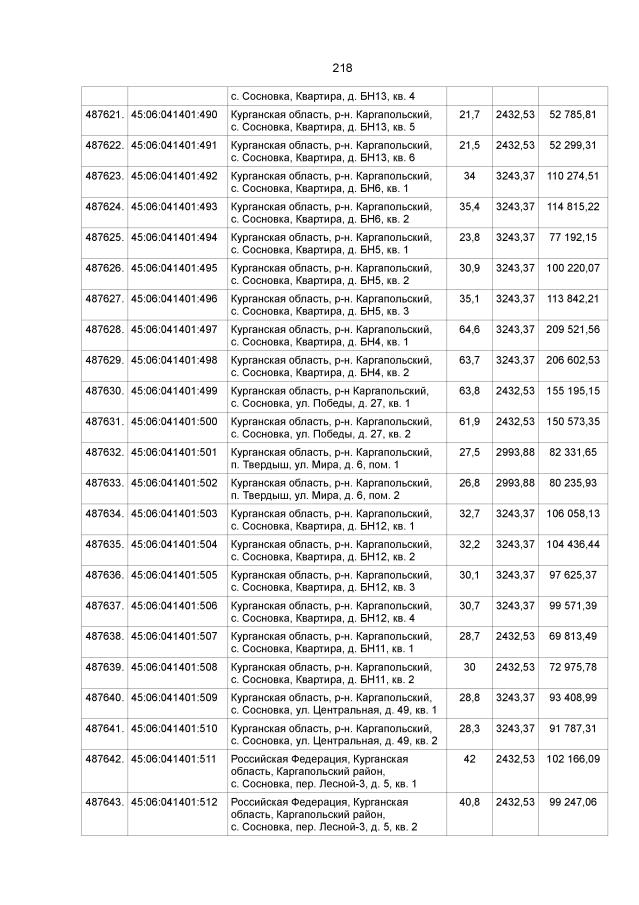 218

|  |  | с. Сосновка, Квартира, д. БН13, кв. 4 |  |  |  |
|---|---|---|---|---|---|
| 487621. | 45:06:041401:490 | Курганская область, р-н. Каргапольский, с. Сосновка, Квартира, д. БН13, кв. 5 | 21,7 | 2432,53 | 52 785,81 |
| 487622. | 45:06:041401:491 | Курганская область, р-н. Каргапольский, с. Сосновка, Квартира, д. БН13, кв. 6 | 21,5 | 2432,53 | 52 299,31 |
| 487623. | 45:06:041401:492 | Курганская область, р-н. Каргапольский, с. Сосновка, Квартира, д. БН6, кв. 1 | 34 | 3243,37 | 110 274,51 |
| 487624. | 45:06:041401:493 | Курганская область, р-н. Каргапольский, с. Сосновка, Квартира, д. БН6, кв. 2 | 35,4 | 3243,37 | 114 815,22 |
| 487625. | 45:06:041401:494 | Курганская область, р-н. Каргапольский, с. Сосновка, Квартира, д. БН5, кв. 1 | 23,8 | 3243,37 | 77 192,15 |
| 487626. | 45:06:041401:495 | Курганская область, р-н. Каргапольский, с. Сосновка, Квартира, д. БН5, кв. 2 | 30,9 | 3243,37 | 100 220,07 |
| 487627. | 45:06:041401:496 | Курганская область, р-н. Каргапольский, с. Сосновка, Квартира, д. БН5, кв. 3 | 35,1 | 3243,37 | 113 842,21 |
| 487628. | 45:06:041401:497 | Курганская область, р-н. Каргапольский, с. Сосновка, Квартира, д. БН4, кв. 1 | 64,6 | 3243,37 | 209 521,56 |
| 487629. | 45:06:041401:498 | Курганская область, р-н. Каргапольский, с. Сосновка, Квартира, д. БН4, кв. 2 | 63,7 | 3243,37 | 206 602,53 |
| 487630. | 45:06:041401:499 | Курганская область, р-н Каргапольский, с. Сосновка, ул. Победы, д. 27, кв. 1 | 63,8 | 2432,53 | 155 195,15 |
| 487631. | 45:06:041401:500 | Курганская область, р-н. Каргапольский, с. Сосновка, ул. Победы, д. 27, кв. 2 | 61,9 | 2432,53 | 150 573,35 |
| 487632. | 45:06:041401:501 | Курганская область, р-н. Каргапольский, п. Твердыш, ул. Мира, д. 6, пом. 1 | 27,5 | 2993,88 | 82 331,65 |
| 487633. | 45:06:041401:502 | Курганская область, р-н. Каргапольский, п. Твердыш, ул. Мира, д. 6, пом. 2 | 26,8 | 2993,88 | 80 235,93 |
| 487634. | 45:06:041401:503 | Курганская область, р-н. Каргапольский, с. Сосновка, Квартира, д. БН12, кв. 1 | 32,7 | 3243,37 | 106 058,13 |
| 487635. | 45:06:041401:504 | Курганская область, р-н. Каргапольский, с. Сосновка, Квартира, д. БН12, кв. 2 | 32,2 | 3243,37 | 104 436,44 |
| 487636. | 45:06:041401:505 | Курганская область, р-н. Каргапольский, с. Сосновка, Квартира, д. БН12, кв. 3 | 30,1 | 3243,37 | 97 625,37 |
| 487637. | 45:06:041401:506 | Курганская область, р-н. Каргапольский, с. Сосновка, Квартира, д. БН12, кв. 4 | 30,7 | 3243,37 | 99 571,39 |
| 487638. | 45:06:041401:507 | Курганская область, р-н. Каргапольский, с. Сосновка, Квартира, д. БН11, кв. 1 | 28,7 | 2432,53 | 69 813,49 |
| 487639. | 45:06:041401:508 | Курганская область, р-н. Каргапольский, с. Сосновка, Квартира, д. БН11, кв. 2 | 30 | 2432,53 | 72 975,78 |
| 487640. | 45:06:041401:509 | Курганская область, р-н. Каргапольский, с. Сосновка, ул. Центральная, д. 49, кв. 1 | 28,8 | 3243,37 | 93 408,99 |
| 487641. | 45:06:041401:510 | Курганская область, р-н. Каргапольский, с. Сосновка, ул. Центральная, д. 49, кв. 2 | 28,3 | 3243,37 | 91 787,31 |
| 487642. | 45:06:041401:511 | Российская Федерация, Курганская область, Каргапольский район, с. Сосновка, пер. Лесной-3, д. 5, кв. 1 | 42 | 2432,53 | 102 166,09 |
| 487643. | 45:06:041401:512 | Российская Федерация, Курганская область, Каргапольский район, с. Сосновка, пер. Лесной-3, д. 5, кв. 2 | 40,8 | 2432,53 | 99 247,06 |